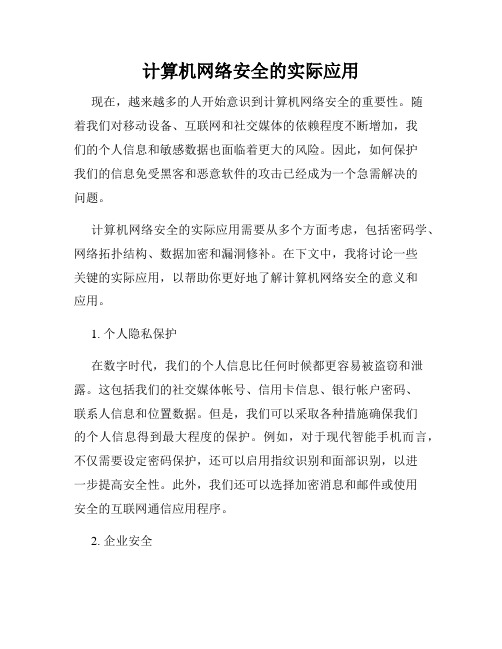 计算机网络安全的实际应用

现在，越来越多的人开始意识到计算机网络安全的重要性。随着我们对移动设备、互联网和社交媒体的依赖程度不断增加，我们的个人信息和敏感数据也面临着更大的风险。因此，如何保护我们的信息免受黑客和恶意软件的攻击已经成为一个急需解决的问题。

计算机网络安全的实际应用需要从多个方面考虑，包括密码学、网络拓扑结构、数据加密和漏洞修补。在下文中，我将讨论一些关键的实际应用，以帮助你更好地了解计算机网络安全的意义和应用。

1. 个人隐私保护

在数字时代，我们的个人信息比任何时候都更容易被盗窃和泄露。这包括我们的社交媒体帐号、信用卡信息、银行帐户密码、联系人信息和位置数据。但是，我们可以采取各种措施确保我们的个人信息得到最大程度的保护。例如，对于现代智能手机而言，不仅需要设定密码保护，还可以启用指纹识别和面部识别，以进一步提高安全性。此外，我们还可以选择加密消息和邮件或使用安全的互联网通信应用程序。

2. 企业安全